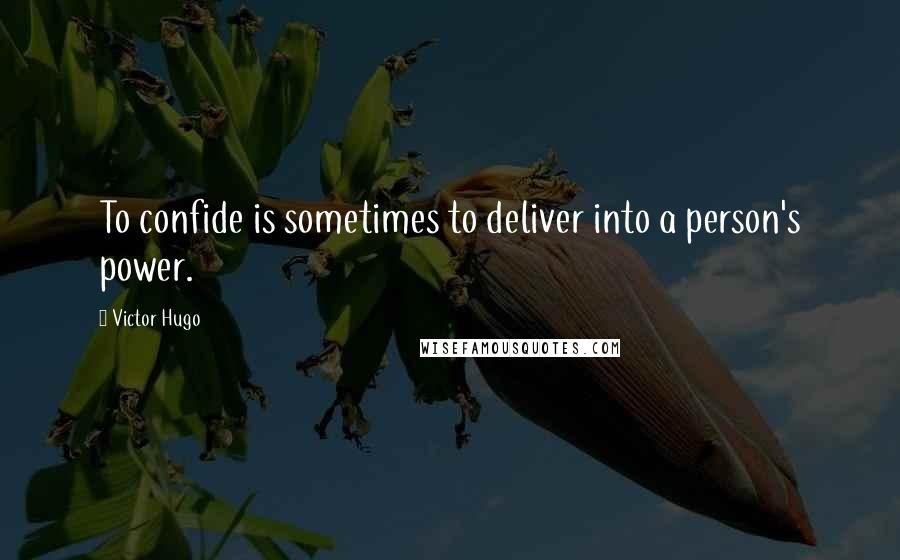 To confide is sometimes to deliver into a person's power.

Victor Hugo

WISEFAMOUSQUOTES.COM